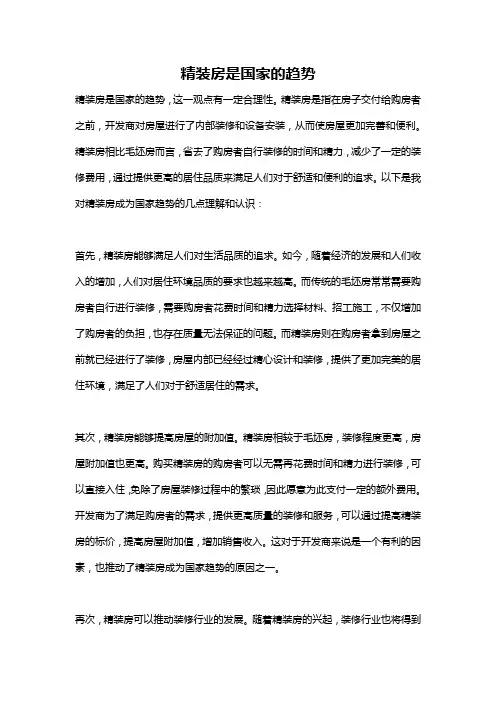 精装房是国家的趋势

精装房是国家的趋势，这一观点有一定合理性。精装房是指在房子交付给购房者之前，开发商对房屋进行了内部装修和设备安装，从而使房屋更加完善和便利。精装房相比毛坯房而言，省去了购房者自行装修的时间和精力，减少了一定的装修费用，通过提供更高的居住品质来满足人们对于舒适和便利的追求。以下是我对精装房成为国家趋势的几点理解和认识：

首先，精装房能够满足人们对生活品质的追求。如今，随着经济的发展和人们收入的增加，人们对居住环境品质的要求也越来越高。而传统的毛坯房常常需要购房者自行进行装修，需要购房者花费时间和精力选择材料、招工施工，不仅增加了购房者的负担，也存在质量无法保证的问题。而精装房则在购房者拿到房屋之前就已经进行了装修，房屋内部已经经过精心设计和装修，提供了更加完美的居住环境，满足了人们对于舒适居住的需求。

其次，精装房能够提高房屋的附加值。精装房相较于毛坯房，装修程度更高，房屋附加值也更高。购买精装房的购房者可以无需再花费时间和精力进行装修，可以直接入住，免除了房屋装修过程中的繁琐，因此愿意为此支付一定的额外费用。开发商为了满足购房者的需求，提供更高质量的装修和服务，可以通过提高精装房的标价，提高房屋附加值，增加销售收入。这对于开发商来说是一个有利的因素，也推动了精装房成为国家趋势的原因之一。

再次，精装房可以推动装修行业的发展。随着精装房的兴起，装修行业也将得到